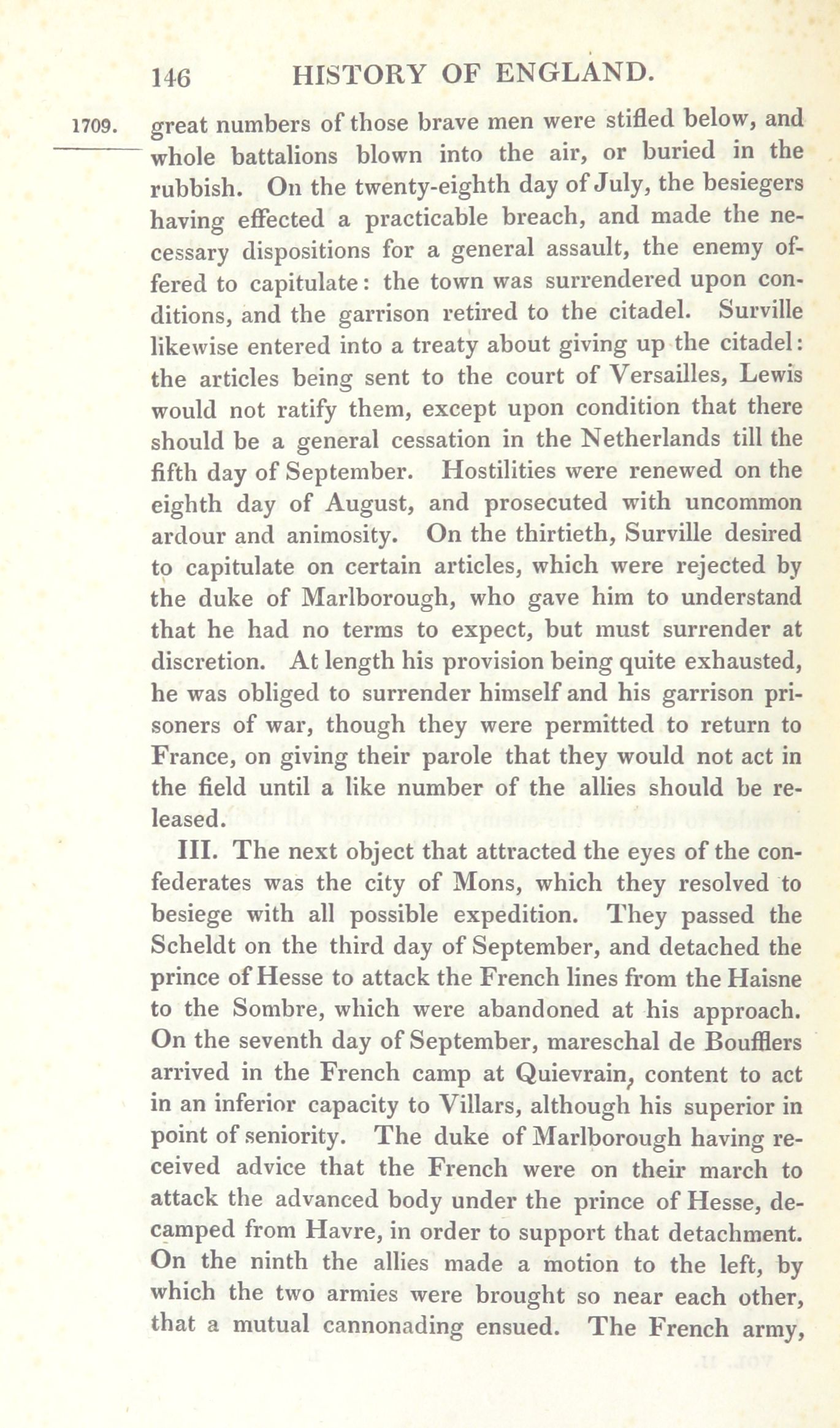 146 HISTORY OF ENGLAND.

1709.

great numbers of those brave men were stifled below, and whole battalions blown into the air, or buried in the rubbish. On the twenty-eighth day of July, the besiegers having effected a practicable breach, and made the necessary dispositions for a general assault, the enemy offered to capitulate: the town was surrendered upon conditions, and the garrison retired to the citadel. Surville likewise entered into a treaty about giving up the citadel: the articles being sent to the court of Versailles, Lewis would not ratify them, except upon condition that there should be a general cessation in the Netherlands till the fifth day of September. Hostilities were renewed on the eighth day of August, and prosecuted with uncommon ardour and animosity. On the thirtieth, Surville desired to capitulate on certain articles, which were rejected by the duke of Marlborough, who gave him to understand that he had no terms to expect, but must surrender at discretion. At length his provision being quite exhausted, he was obliged to surrender himself and his garrison prisoners of war, though they were permitted to return to France, on giving their parole that they would not act in the field until a like number of the allies should be released.

III. The next object that attracted the eyes of the confederates was the city of Mons, which they resolved to besiege with all possible expedition. They passed the Scheldt on the third day of September, and detached the prince of Hesse to attack the French lines from the Haisne to the Sombre, which were abandoned at his approach. On the seventh day of September, mareschal de Boufflers arrived in the French camp at Quievrain, content to act in an inferior capacity to Villars, although his superior in point of seniority. The duke of Marlborough having received advice that the French were on their march to attack the advanced body under the prince of Hesse, decamped from Havre, in order to support that detachment. On the ninth the allies made a motion to the left, by which the two armies were brought so near each other, that a mutual cannonading ensued. The French army,